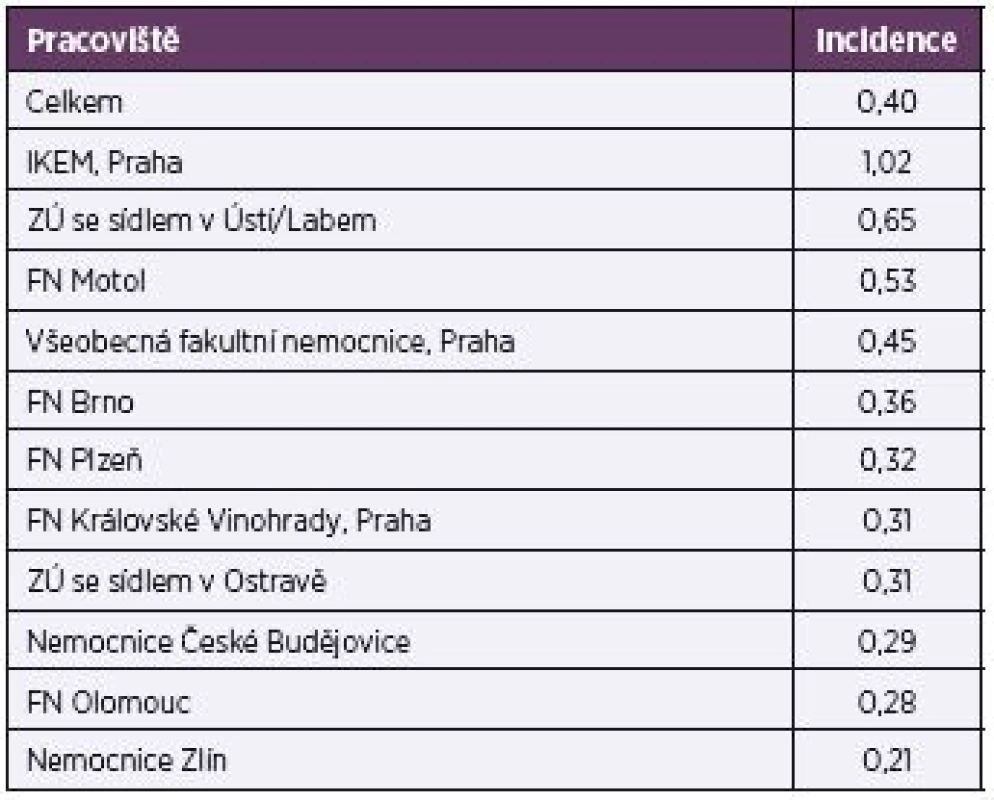 | Pracoviště | Incidence |
|---|---|
| Celkem | 0,40 |
| IKEM, Praha | 1,02 |
| ZÚ se sídlem v Ústí/Labem | 0,65 |
| FN Motol | 0,53 |
| Všeobecná fakultní nemocnice, Praha | 0,45 |
| FN Brno | 0,36 |
| FN Plzeň | 0,32 |
| FN Královské Vinohrady, Praha | 0,31 |
| ZÚ se sídlem v Ostravě | 0,31 |
| Nemocnice České Budějovice | 0,29 |
| FN Olomouc | 0,28 |
| Nemocnice Zlín | 0,21 |